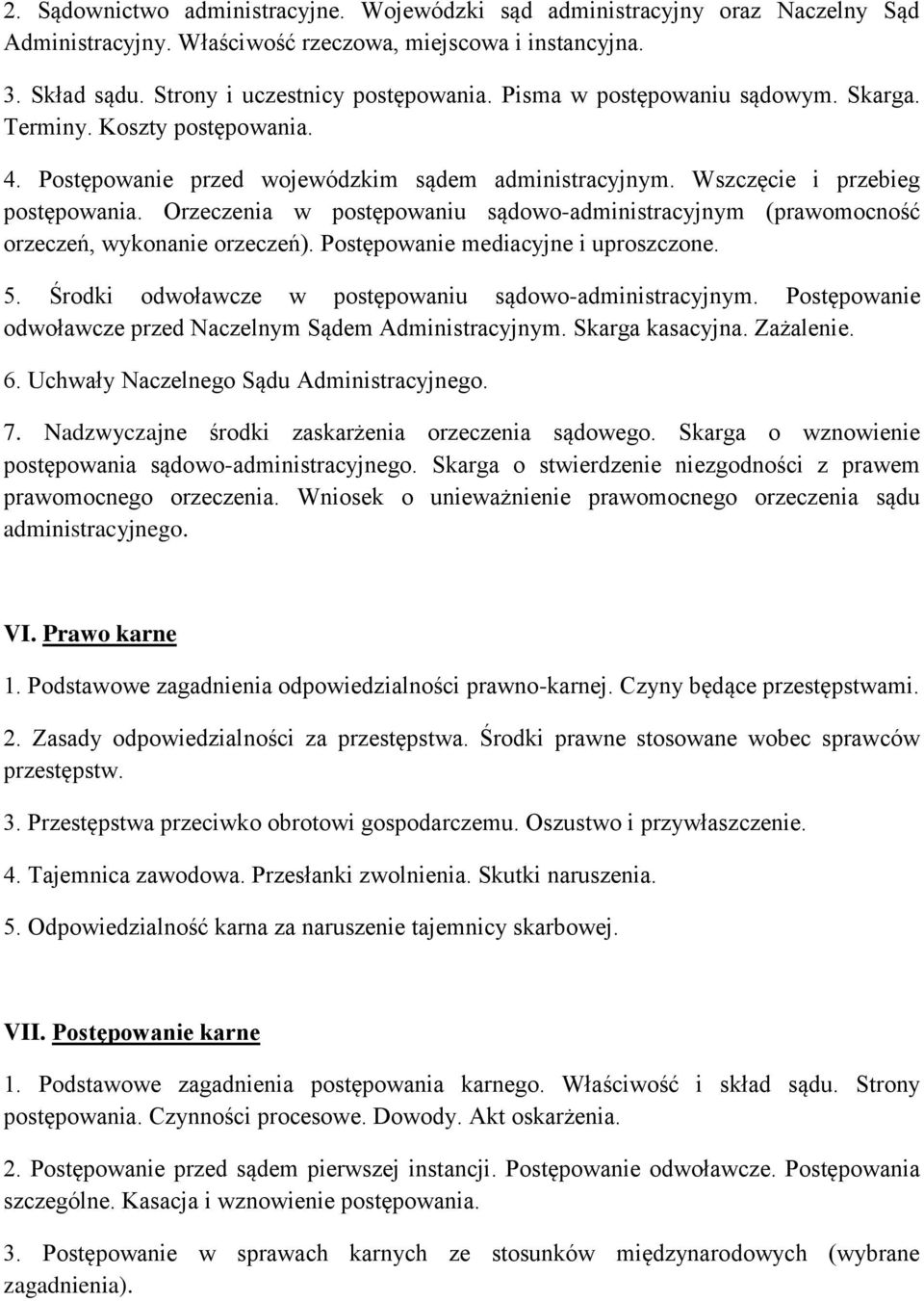 2. Sądownictwo administracyjne. Wojewódzki sąd administracyjny oraz Naczelny Sąd Administracyjny. Właściwość rzeczowa, miejscowa i instancyjna.

3. Skład sądu. Strony i uczestnicy postępowania. Pisma w postępowaniu sądowym. Skarga. Terminy. Koszty postępowania.

4. Postępowanie przed wojewódzkim sądem administracyjnym. Wszczęcie i przebieg postępowania. Orzeczenia w postępowaniu sądowo-administracyjnym (prawomocność orzeczeń, wykonanie orzeczeń). Postępowanie mediacyjne i uproszczone.

5. Środki odwoławcze w postępowaniu sądowo-administracyjnym. Postępowanie odwoławcze przed Naczelnym Sądem Administracyjnym. Skarga kasacyjna. Zażalenie.

6. Uchwały Naczelnego Sądu Administracyjnego.

7. Nadzwyczajne środki zaskarżenia orzeczenia sądowego. Skarga o wznowienie postępowania sądowo-administracyjnego. Skarga o stwierdzenie niezgodności z prawem prawomocnego orzeczenia. Wniosek o unieważnienie prawomocnego orzeczenia sądu administracyjnego.

VI. Prawo karne

1. Podstawowe zagadnienia odpowiedzialności prawno-karnej. Czyny będące przestępstwami.

2. Zasady odpowiedzialności za przestępstwa. Środki prawne stosowane wobec sprawców przestępstw.

3. Przestępstwa przeciwko obrotowi gospodarczemu. Oszustwo i przywłaszczenie.

4. Tajemnica zawodowa. Przesłanki zwolnienia. Skutki naruszenia.

5. Odpowiedzialność karna za naruszenie tajemnicy skarbowej.

VII. Postępowanie karne

1. Podstawowe zagadnienia postępowania karnego. Właściwość i skład sądu. Strony postępowania. Czynności procesowe. Dowody. Akt oskarżenia.

2. Postępowanie przed sądem pierwszej instancji. Postępowanie odwoławcze. Postępowania szczególne. Kasacja i wznowienie postępowania.

3. Postępowanie w sprawach karnych ze stosunków międzynarodowych (wybrane zagadnienia).